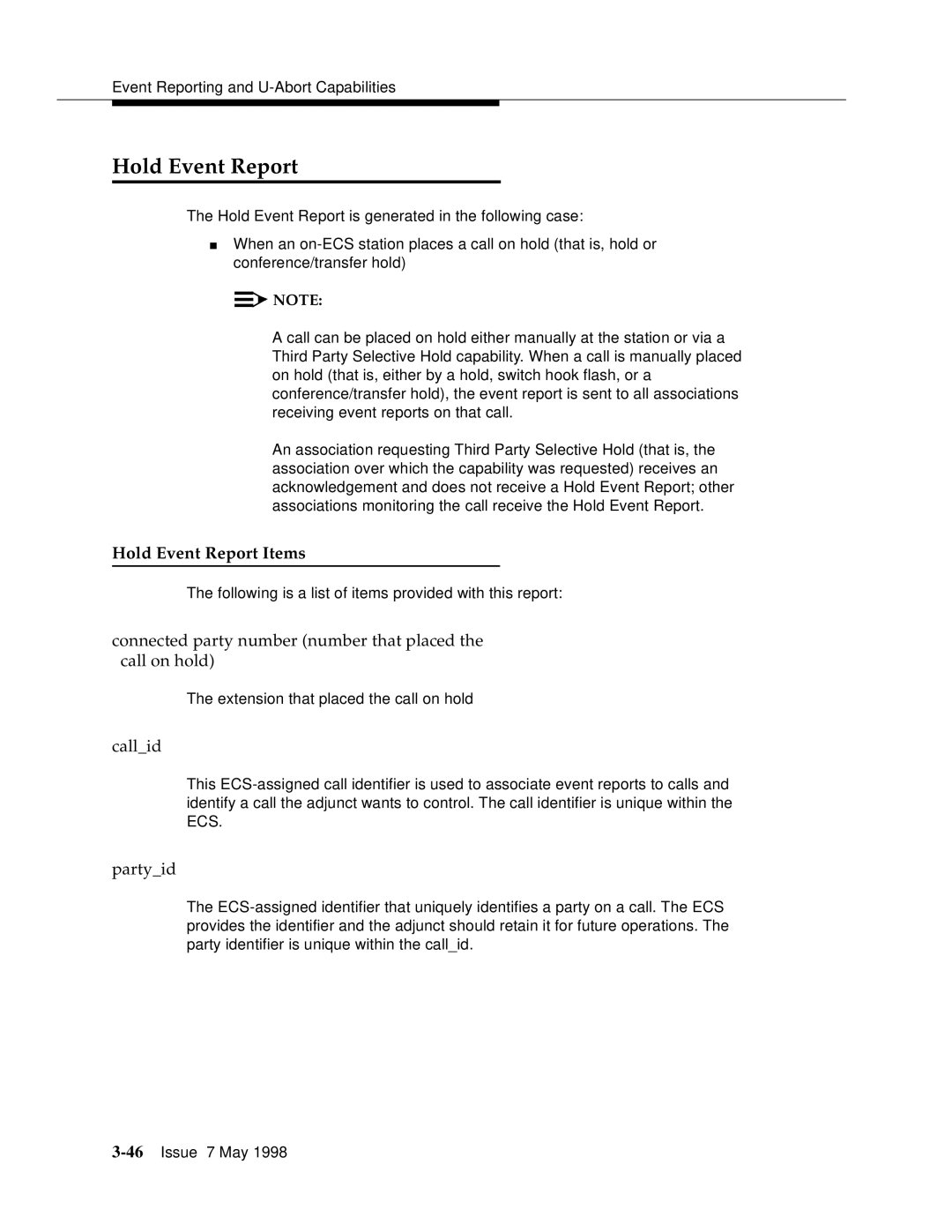 Event Reporting and U-Abort Capabilities

Hold Event Report

The Hold Event Report is generated in the following case:

■ When an on-ECS station places a call on hold (that is, hold or conference/transfer hold)

NOTE:

A call can be placed on hold either manually at the station or via a Third Party Selective Hold capability. When a call is manually placed on hold (that is, either by a hold, switch hook flash, or a conference/transfer hold), the event report is sent to all associations receiving event reports on that call.

An association requesting Third Party Selective Hold (that is, the association over which the capability was requested) receives an acknowledgement and does not receive a Hold Event Report; other associations monitoring the call receive the Hold Event Report.

Hold Event Report Items

The following is a list of items provided with this report:

connected party number (number that placed the call on hold)

The extension that placed the call on hold

call_id

This ECS-assigned call identifier is used to associate event reports to calls and identify a call the adjunct wants to control. The call identifier is unique within the ECS.

party_id

The ECS-assigned identifier that uniquely identifies a party on a call. The ECS provides the identifier and the adjunct should retain it for future operations. The party identifier is unique within the call_id.

3-46 Issue 7 May 1998